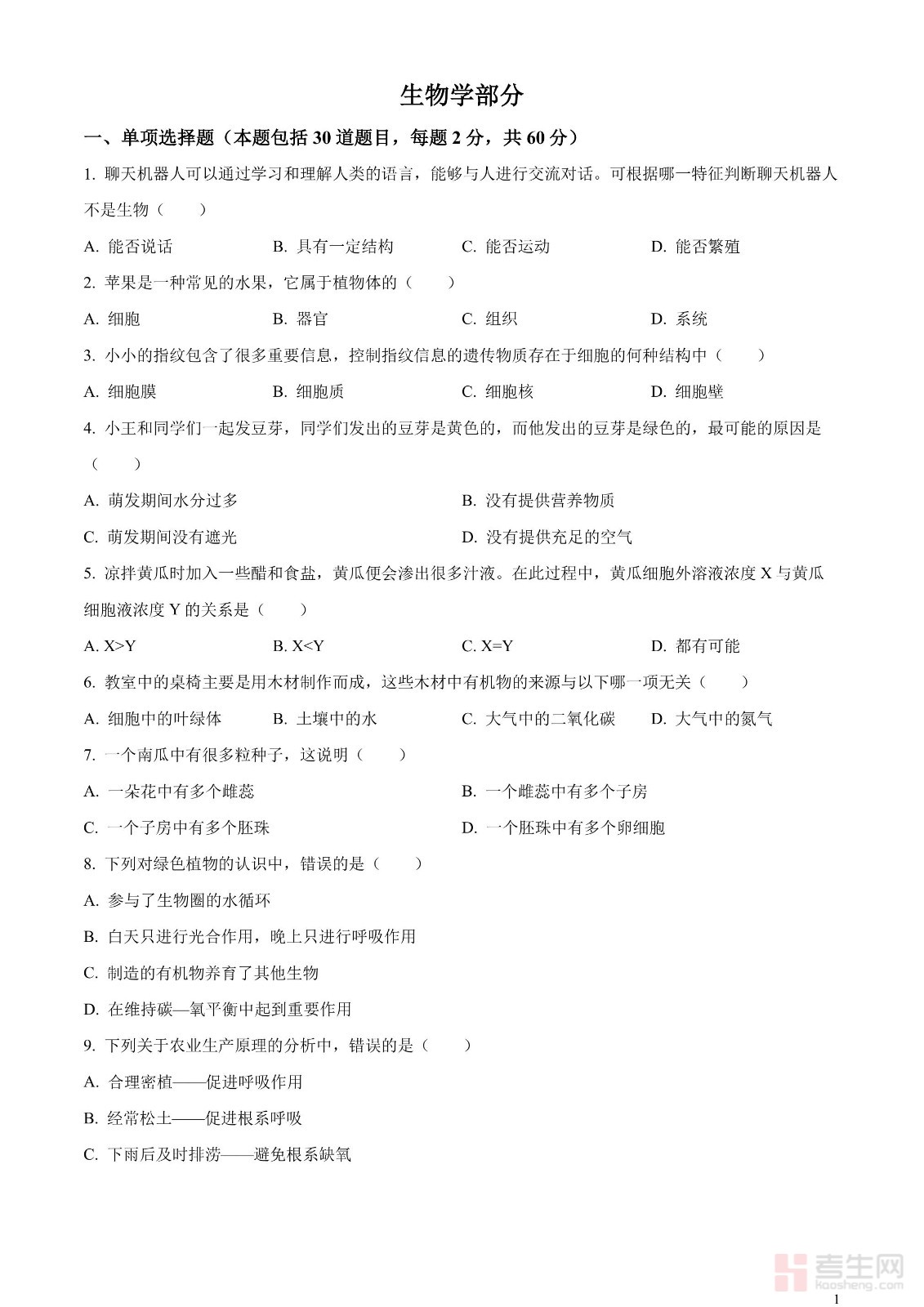 生物学部分

一、单项选择题（本题包括 30 道题目，每题 2 分，共 60 分）

1. 聊天机器人可以通过学习和理解人类的语言，能够与人进行交流对话。可根据哪一特征判断聊天机器人不是生物（　　）

A. 能否说话　　B. 具有一定结构　　C. 能否运动　　D. 能否繁殖

2. 苹果是一种常见的水果，它属于植物体的（　　）

A. 细胞　　B. 器官　　C. 组织　　D. 系统

3. 小小的指纹包含了很多重要信息，控制指纹信息的遗传物质存在于细胞的何种结构中（　　）

A. 细胞膜　　B. 细胞质　　C. 细胞核　　D. 细胞壁

4. 小王和同学们一起发豆芽，同学们发出的豆芽是黄色的，而他发出的豆芽是绿色的，最可能的原因是（　　）

A. 萌发期间水分过多

B. 没有提供营养物质

C. 萌发期间没有遮光

D. 没有提供充足的空气

5. 凉拌黄瓜时加入一些醋和食盐，黄瓜便会渗出很多汁液。在此过程中，黄瓜细胞外溶液浓度 X 与黄瓜细胞液浓度 Y 的关系是（　　）

A. X>Y　　B. X<Y　　C. X=Y　　D. 都有可能

6. 教室中的桌椅主要是用木材制作而成，这些木材中有机物的来源与以下哪一项无关（　　）

A. 细胞中的叶绿体　　B. 土壤中的水　　C. 大气中的二氧化碳　　D. 大气中的氮气

7. 一个南瓜中有很多粒种子，这说明（　　）

A. 一朵花中有多个雌蕊

B. 一个雌蕊中有多个子房

C. 一个子房中有多个胚珠

D. 一个胚珠中有多个卵细胞

8. 下列对绿色植物的认识中，错误的是（　　）

A. 参与了生物圈的水循环

B. 白天只进行光合作用，晚上只进行呼吸作用

C. 制造的有机物养育了其他生物

D. 在维持碳—氧平衡中起到重要作用

9. 下列关于农业生产原理的分析中，错误的是（　　）

A. 合理密植——促进呼吸作用

B. 经常松土——促进根系呼吸

C. 下雨后及时排涝——避免根系缺氧

考生网
kaosheng.com

1